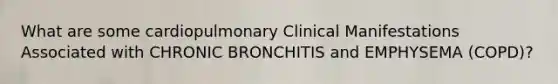 What are some cardiopulmonary Clinical Manifestations Associated with CHRONIC BRONCHITIS and EMPHYSEMA (COPD)?